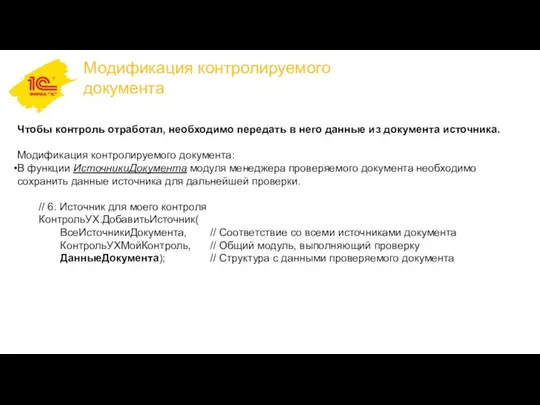 1С
ФИРМА "1С"

Модификация контролируемого документа

Чтобы контроль отработал, необходимо передать в него данные из документа источника.

Модификация контролируемого документа:
•В функции ИсточникиДокумента модуля менеджера проверяемого документа необходимо сохранить данные источника для дальнейшей проверки.

// 6. Источник для моего контроля
КонтрольУХ.ДобавитьИсточник(
ВсеИсточникиДокумента, // Соответствие со всеми источниками документа
КонтрольУХМойКонтроль, // Общий модуль, выполняющий проверку
ДанныеДокумента); // Структура с данными проверяемого документа